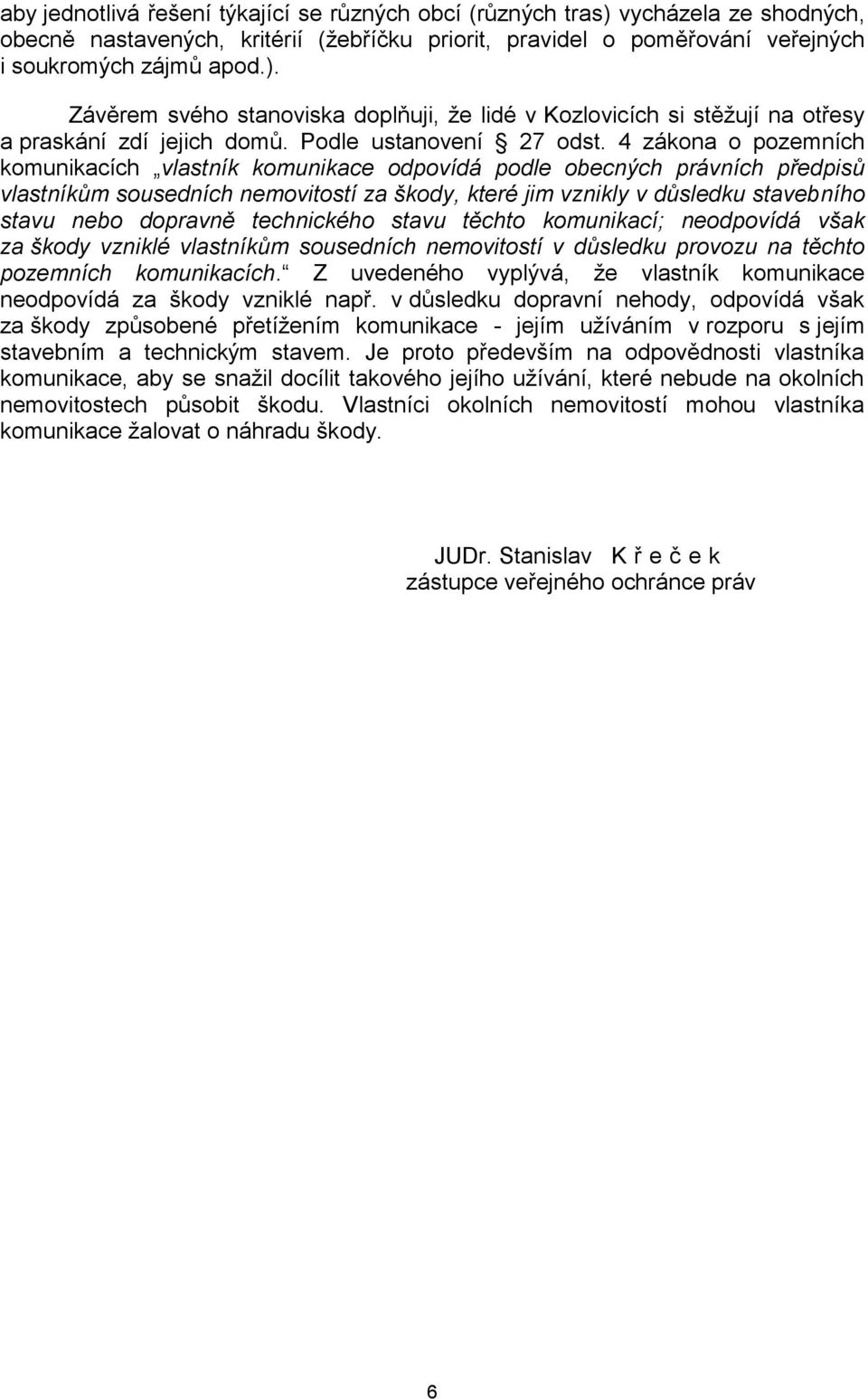 aby jednotlivá řešení týkající se různých obcí (různých tras) vycházela ze shodných, obecně nastavených, kritérií (žebříčku priorit, pravidel o poměřování veřejných i soukromých zájmů apod.).

Závěrem svého stanoviska doplňuji, že lidé v Kozlovicích si stěžují na otřesy a praskání zdí jejich domů. Podle ustanovení § 27 odst. 4 zákona o pozemních komunikacích „vlastník komunikace odpovídá podle obecných právních předpisů vlastníkům sousedních nemovitostí za škody, které jim vznikly v důsledku stavebního stavu nebo dopravně technického stavu těchto komunikací; neodpovídá však za škody vzniklé vlastníkům sousedních nemovitostí v důsledku provozu na těchto pozemních komunikacích.“ Z uvedeného vyplývá, že vlastník komunikace neodpovídá za škody vzniklé např. v důsledku dopravní nehody, odpovídá však za škody způsobené přetížením komunikace - jejím užíváním v rozporu s jejím stavebním a technickým stavem. Je proto především na odpovědnosti vlastníka komunikace, aby se snažil docílit takového jejího užívání, které nebude na okolních nemovitostech působit škodu. Vlastníci okolních nemovitostí mohou vlastníka komunikace žalovat o náhradu škody.

JUDr. Stanislav K ř e č e k
zástupce veřejného ochránce práv

6